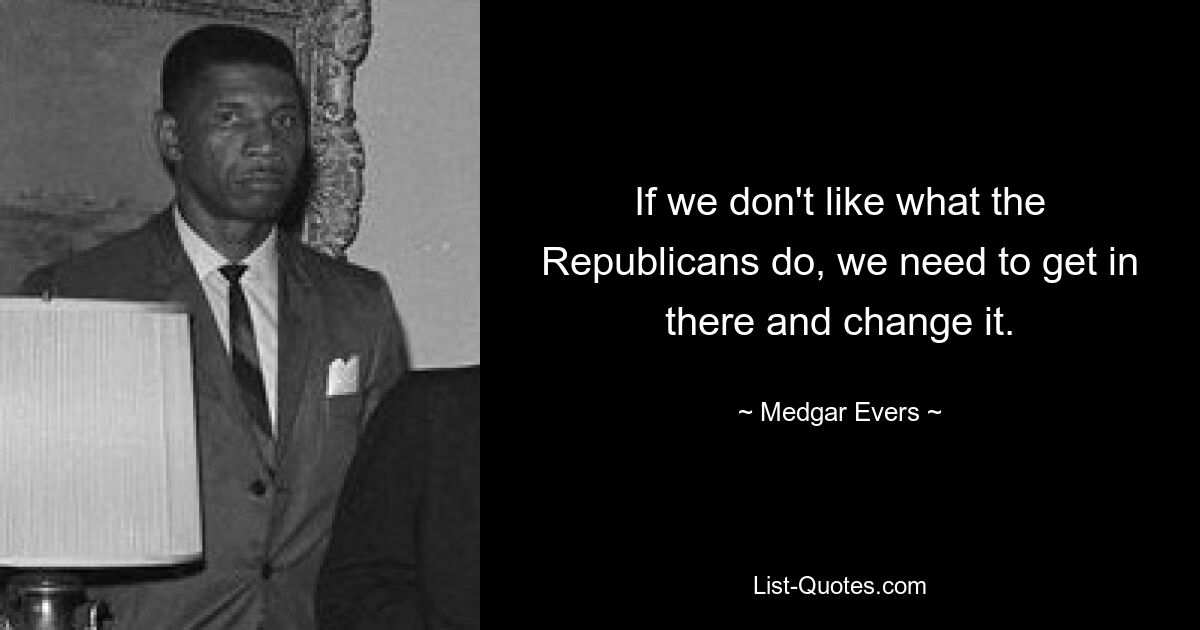 If we don't like what the Republicans do, we need to get in there and change it.

~ Medgar Evers ~

List-Quotes.com